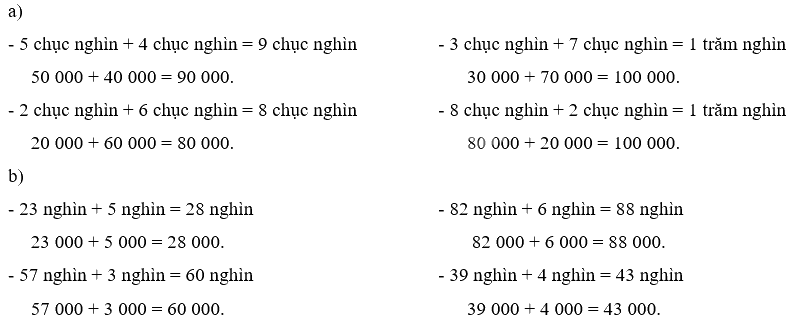 a)

- 5 chục nghìn + 4 chục nghìn = 9 chục nghìn

50 000 + 40 000 = 90 000.

- 2 chục nghìn + 6 chục nghìn = 8 chục nghìn

20 000 + 60 000 = 80 000.

- 3 chục nghìn + 7 chục nghìn = 1 trăm nghìn

30 000 + 70 000 = 100 000.

- 8 chục nghìn + 2 chục nghìn = 1 trăm nghìn

80 000 + 20 000 = 100 000.

b)

- 23 nghìn + 5 nghìn = 28 nghìn

23 000 + 5 000 = 28 000.

- 57 nghìn + 3 nghìn = 60 nghìn

57 000 + 3 000 = 60 000.

- 82 nghìn + 6 nghìn = 88 nghìn

82 000 + 6 000 = 88 000.

- 39 nghìn + 4 nghìn = 43 nghìn

39 000 + 4 000 = 43 000.